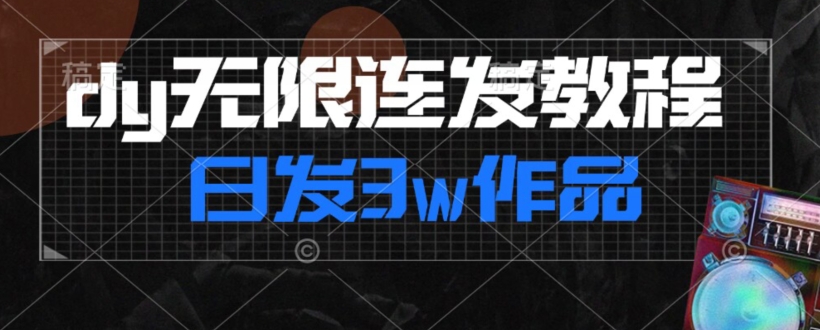 dy无限连发教程

日发3w作品